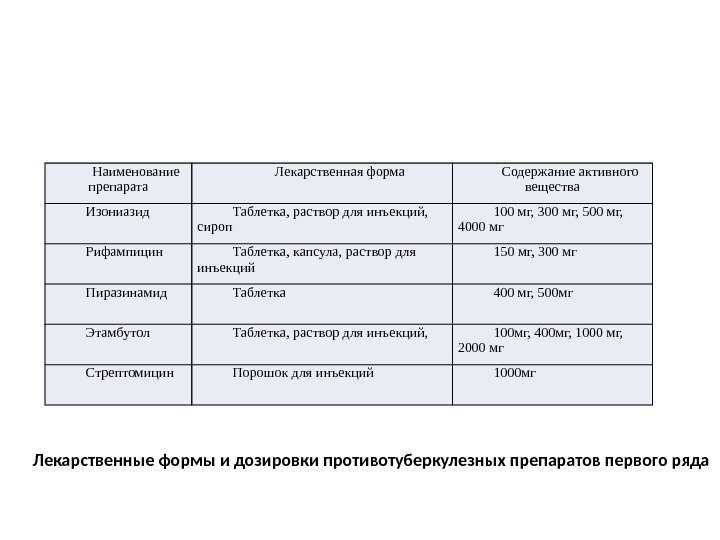 | Наименование препарата | Лекарственная форма | Содержание активного вещества |
|---|---|---|
| Изониазид | Таблетка, раствор для инъекций, сироп | 100 мг, 300 мг, 500 мг, 4000 мг |
| Рифампицин | Таблетка, капсула, раствор для инъекций | 150 мг, 300 мг |
| Пиразинамид | Таблетка | 400 мг, 500мг |
| Этамбутол | Таблетка, раствор для инъекций, | 100мг, 400мг, 1000 мг, 2000 мг |
| Стрептомицин | Порошок для инъекций | 1000мг |

Лекарственные формы и дозировки противотуберкулезных препаратов первого ряда